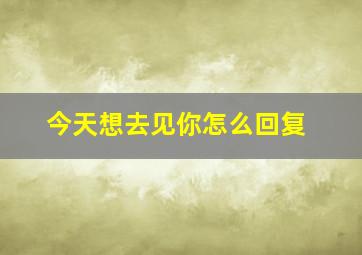 今天想去见你怎么回复